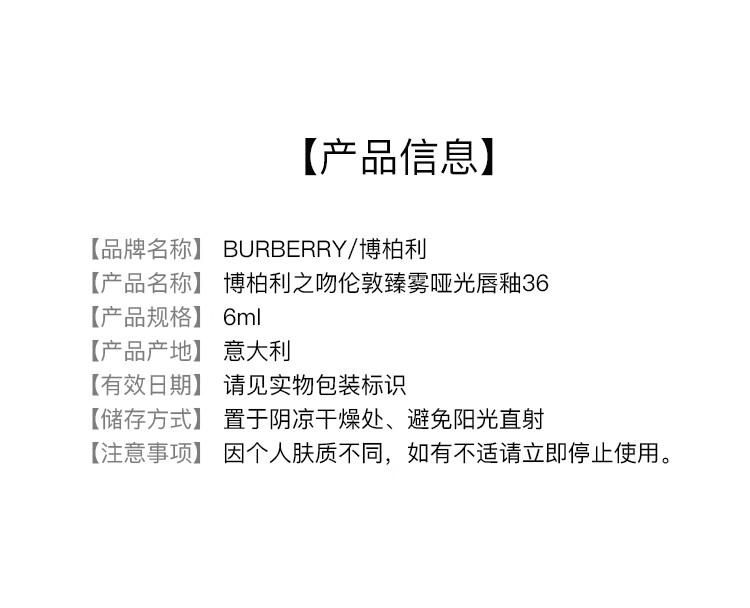 【产品信息】

【品牌名称】 BURBERRY/博柏利
【产品名称】 博柏利之吻伦敦臻雾哑光唇釉36
【产品规格】 6ml
【产品产地】 意大利
【有效日期】 请见实物包装标识
【储存方式】 置于阴凉干燥处、避免阳光直射
【注意事项】 因个人肤质不同，如有不适请立即停止使用。